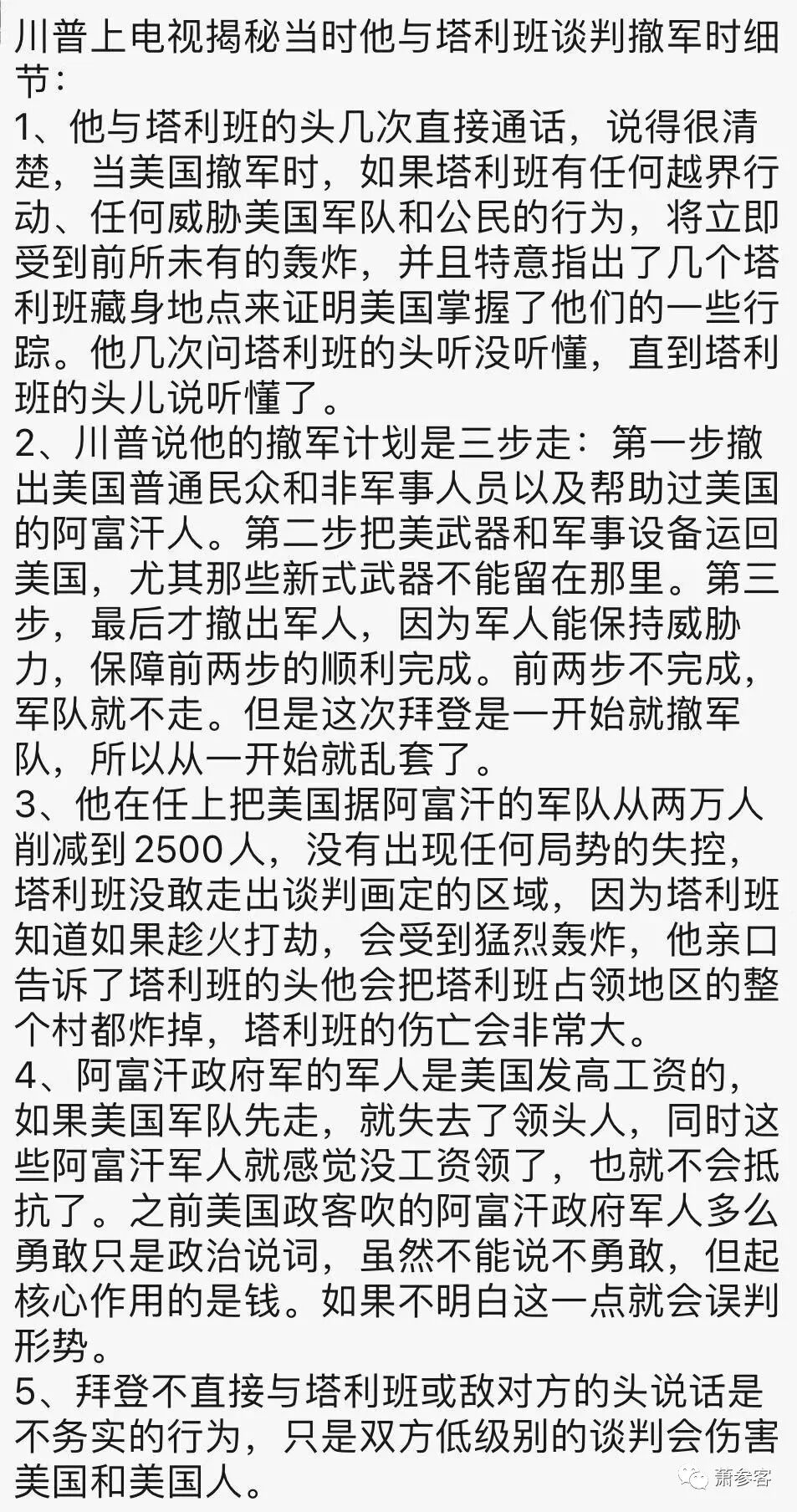 川普上电视揭秘当时他与塔利班谈判撤军时细节：
1、他与塔利班的头几次直接通话，说得很清楚，当美国撤军时，如果塔利班有任何越界行动、任何威胁美国军队和公民的行为，将立即受到前所未有的轰炸，并且特意指出了几个塔利班藏身地点来证明美国掌握了他们的一些行踪。他几次问塔利班的头听没听懂，直到塔利班的头儿说听懂了。
2、川普说他的撤军计划是三步走：第一步撤出美国普通民众和非军事人员以及帮助过美国的阿富汗人。第二步把美武器和军事设备运回美国，尤其那些新式武器不能留在那里。第三步，最后才撤出军人，因为军人能保持威胁力，保障前两步的顺利完成。前两步不完成，军队就不走。但是这次拜登是一开始就撤军队，所以从一开始就乱套了。
3、他在任上把美国据阿富汗的军队从两万人削减到2500人，没有出现任何局势的失控，塔利班没敢走出谈判画定的区域，因为塔利班知道如果趁火打劫，会受到猛烈轰炸，他亲口告诉了塔利班的头他会把塔利班占领地区的整个村都炸掉，塔利班的伤亡会非常大。
4、阿富汗政府军的军人是美国发高工资的，如果美国军队先走，就失去了领头人，同时这些阿富汗军人就感觉没工资领了，也就不会抵抗了。之前美国政客吹的阿富汗政府军人多么勇敢只是政治说词，虽然不能说不勇敢，但起核心作用的是钱。如果不明白这一点就会误判形势。
5、拜登不直接与塔利班或敌对方的头说话是不务实的行为，只是双方低级别的谈判会伤害美国和美国人。
萧参客